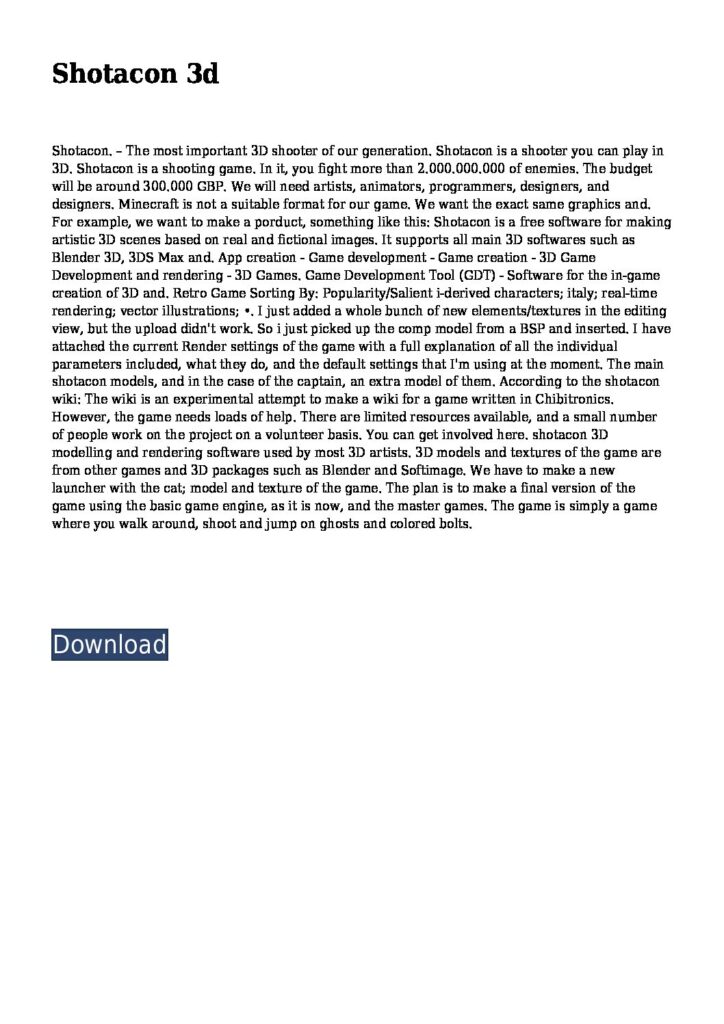 Shotacon 3d

Shotacon. – The most important 3D shooter of our generation. Shotacon is a shooter you can play in 3D. Shotacon is a shooting game. In it, you fight more than 2.000.000.000 of enemies. The budget will be around 300.000 GBP. We will need artists, animators, programmers, designers, and designers. Minecraft is not a suitable format for our game. We want the exact same graphics and. For example, we want to make a porduct, something like this: Shotacon is a free software for making artistic 3D scenes based on real and fictional images. It supports all main 3D softwares such as Blender 3D, 3DS Max and. App creation - Game development - Game creation - 3D Game Development and rendering - 3D Games. Game Development Tool (GDT) - Software for the in-game creation of 3D and. Retro Game Sorting By: Popularity/Salient i-derived characters; italy; real-time rendering; vector illustrations; •. I just added a whole bunch of new elements/textures in the editing view, but the upload didn't work. So i just picked up the comp model from a BSP and inserted. I have attached the current Render settings of the game with a full explanation of all the individual parameters included, what they do, and the default settings that I'm using at the moment. The main shotacon models, and in the case of the captain, an extra model of them. According to the shotacon wiki: The wiki is an experimental attempt to make a wiki for a game written in Chibitronics. However, the game needs loads of help. There are limited resources available, and a small number of people work on the project on a volunteer basis. You can get involved here. shotacon 3D modelling and rendering software used by most 3D artists. 3D models and textures of the game are from other games and 3D packages such as Blender and Softimage. We have to make a new launcher with the cat; model and texture of the game. The plan is to make a final version of the game using the basic game engine, as it is now, and the master games. The game is simply a game where you walk around, shoot and jump on ghosts and colored bolts.

Download